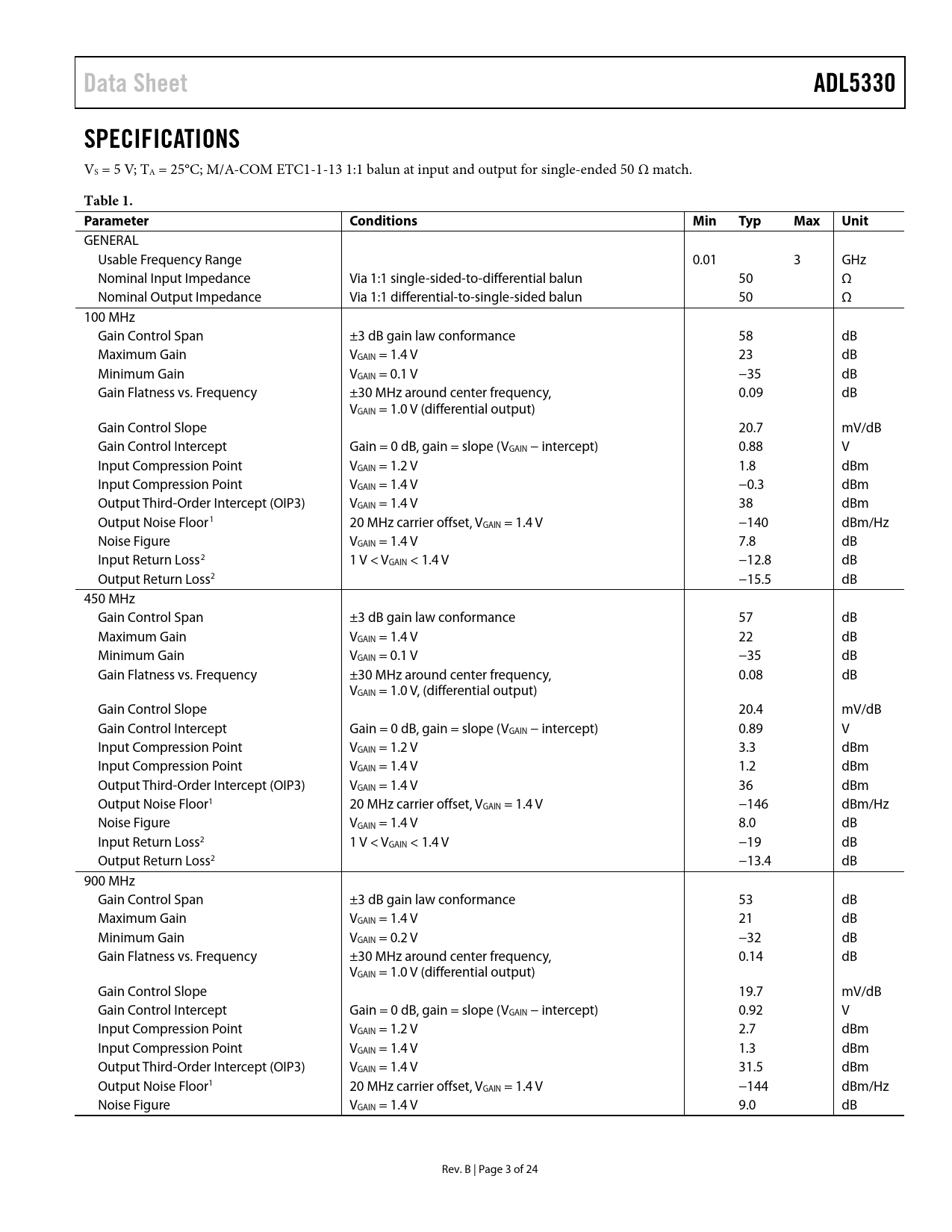 Data Sheet

ADL5330

SPECIFICATIONS

$V_S$ = 5 V; $T_A$ = 25°C; M/A-COM ETC1-1-13 1:1 balun at input and output for single-ended 50 Ω match.

Table 1.

| Parameter | Conditions | Min | Typ | Max | Unit |
|---|---|---|---|---|---|
| GENERAL | | | | | |
| Usable Frequency Range | | 0.01 | | 3 | GHz |
| Nominal Input Impedance | Via 1:1 single-sided-to-differential balun | | 50 | | Ω |
| Nominal Output Impedance | Via 1:1 differential-to-single-sided balun | | 50 | | Ω |
| 100 MHz | | | | | |
| Gain Control Span | ±3 dB gain law conformance | | 58 | | dB |
| Maximum Gain | $V_{GAIN}$ = 1.4 V | | 23 | | dB |
| Minimum Gain | $V_{GAIN}$ = 0.1 V | | −35 | | dB |
| Gain Flatness vs. Frequency | ±30 MHz around center frequency, $V_{GAIN}$ = 1.0 V (differential output) | | 0.09 | | dB |
| Gain Control Slope | | | 20.7 | | mV/dB |
| Gain Control Intercept | Gain = 0 dB, gain = slope ($V_{GAIN}$ − intercept) | | 0.88 | | V |
| Input Compression Point | $V_{GAIN}$ = 1.2 V | | 1.8 | | dBm |
| Input Compression Point | $V_{GAIN}$ = 1.4 V | | −0.3 | | dBm |
| Output Third-Order Intercept (OIP3) | $V_{GAIN}$ = 1.4 V | | 38 | | dBm |
| Output Noise Floor$^1$ | 20 MHz carrier offset, $V_{GAIN}$ = 1.4 V | | −140 | | dBm/Hz |
| Noise Figure | $V_{GAIN}$ = 1.4 V | | 7.8 | | dB |
| Input Return Loss$^2$ | 1 V < $V_{GAIN}$ < 1.4 V | | −12.8 | | dB |
| Output Return Loss$^2$ | | | −15.5 | | dB |
| 450 MHz | | | | | |
| Gain Control Span | ±3 dB gain law conformance | | 57 | | dB |
| Maximum Gain | $V_{GAIN}$ = 1.4 V | | 22 | | dB |
| Minimum Gain | $V_{GAIN}$ = 0.1 V | | −35 | | dB |
| Gain Flatness vs. Frequency | ±30 MHz around center frequency, $V_{GAIN}$ = 1.0 V, (differential output) | | 0.08 | | dB |
| Gain Control Slope | | | 20.4 | | mV/dB |
| Gain Control Intercept | Gain = 0 dB, gain = slope ($V_{GAIN}$ − intercept) | | 0.89 | | V |
| Input Compression Point | $V_{GAIN}$ = 1.2 V | | 3.3 | | dBm |
| Input Compression Point | $V_{GAIN}$ = 1.4 V | | 1.2 | | dBm |
| Output Third-Order Intercept (OIP3) | $V_{GAIN}$ = 1.4 V | | 36 | | dBm |
| Output Noise Floor$^1$ | 20 MHz carrier offset, $V_{GAIN}$ = 1.4 V | | −146 | | dBm/Hz |
| Noise Figure | $V_{GAIN}$ = 1.4 V | | 8.0 | | dB |
| Input Return Loss$^2$ | 1 V < $V_{GAIN}$ < 1.4 V | | −19 | | dB |
| Output Return Loss$^2$ | | | −13.4 | | dB |
| 900 MHz | | | | | |
| Gain Control Span | ±3 dB gain law conformance | | 53 | | dB |
| Maximum Gain | $V_{GAIN}$ = 1.4 V | | 21 | | dB |
| Minimum Gain | $V_{GAIN}$ = 0.2 V | | −32 | | dB |
| Gain Flatness vs. Frequency | ±30 MHz around center frequency, $V_{GAIN}$ = 1.0 V (differential output) | | 0.14 | | dB |
| Gain Control Slope | | | 19.7 | | mV/dB |
| Gain Control Intercept | Gain = 0 dB, gain = slope ($V_{GAIN}$ − intercept) | | 0.92 | | V |
| Input Compression Point | $V_{GAIN}$ = 1.2 V | | 2.7 | | dBm |
| Input Compression Point | $V_{GAIN}$ = 1.4 V | | 1.3 | | dBm |
| Output Third-Order Intercept (OIP3) | $V_{GAIN}$ = 1.4 V | | 31.5 | | dBm |
| Output Noise Floor$^1$ | 20 MHz carrier offset, $V_{GAIN}$ = 1.4 V | | −144 | | dBm/Hz |
| Noise Figure | $V_{GAIN}$ = 1.4 V | | 9.0 | | dB |

Rev. B | Page 3 of 24